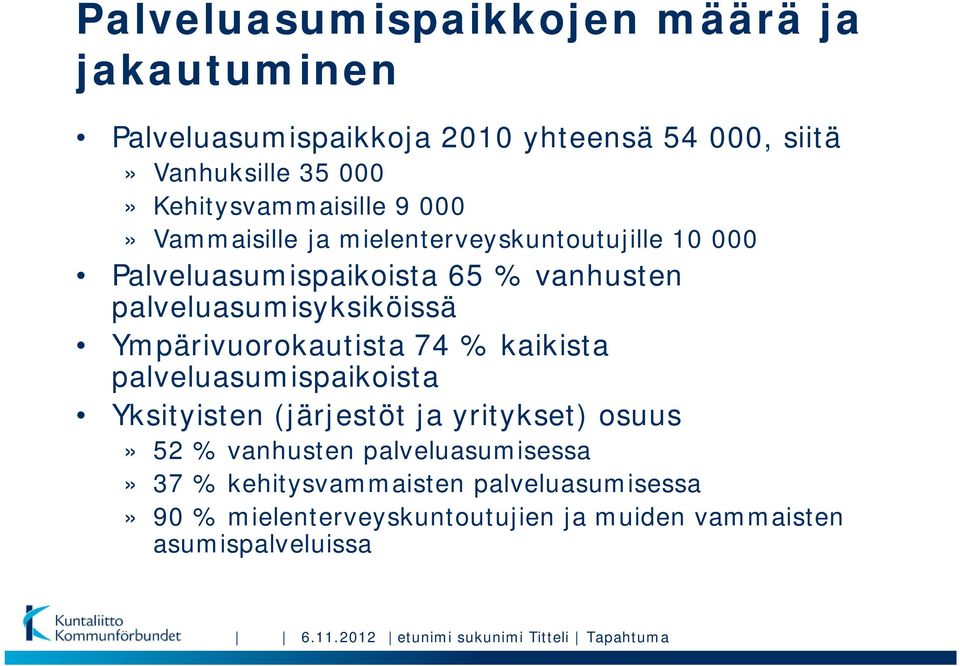 Palveluasumispaikkojen määrä ja jakautuminen

• Palveluasumispaikkoja 2010 yhteensä 54 000, siitä
» Vanhuksille 35 000
» Kehitysvammaisille 9 000
» Vammaisille ja mielenterveyskuntoutujille 10 000
• Palveluasumispaikoista 65 % vanhusten palveluasumisyksiköissä
• Ympärivuorokautista 74 % kaikista palveluasumispaikoista
• Yksityisten (järjestöt ja yritykset) osuus
» 52 % vanhusten palveluasumisessa
» 37 % kehitysvammaisten palveluasumisessa
» 90 % mielenterveyskuntoutujien ja muiden vammaisten asumispalveluissa

Kuntaliitto Kommunförbundet | | 6.11.2012 | etunimi sukunimi Titteli | Tapahtuma